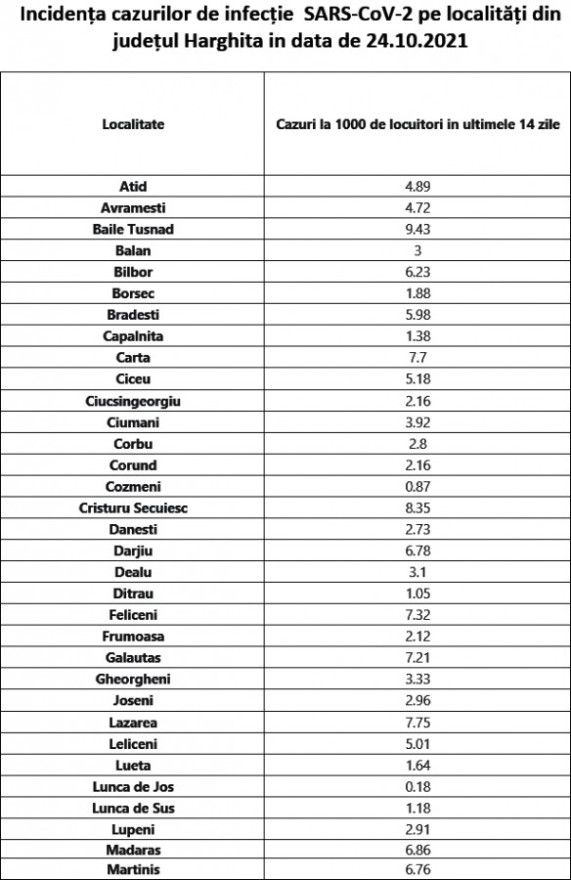 Incidența cazurilor de infecție SARS-CoV-2 pe localități din județul Harghita in data de 24.10.2021

| Localitate | Cazuri la 1000 de locuitori in ultimele 14 zile |
|---|---|
| Atid | 4.89 |
| Avramesti | 4.72 |
| Baile Tusnad | 9.43 |
| Balan | 3 |
| Bilbor | 6.23 |
| Borsec | 1.88 |
| Bradesti | 5.98 |
| Capalnita | 1.38 |
| Carta | 7.7 |
| Ciceu | 5.18 |
| Ciucsingeorgiu | 2.16 |
| Ciumani | 3.92 |
| Corbu | 2.8 |
| Corund | 2.16 |
| Cozmeni | 0.87 |
| Cristuru Secuiesc | 8.35 |
| Danesti | 2.73 |
| Darjiu | 6.78 |
| Dealu | 3.1 |
| Ditrau | 1.05 |
| Feliceni | 7.32 |
| Frumoasa | 2.12 |
| Galautas | 7.21 |
| Gheorgheni | 3.33 |
| Joseni | 2.96 |
| Lazarea | 7.75 |
| Leliceni | 5.01 |
| Lueta | 1.64 |
| Lunca de Jos | 0.18 |
| Lunca de Sus | 1.18 |
| Lupeni | 2.91 |
| Madaras | 6.86 |
| Martinis | 6.76 |